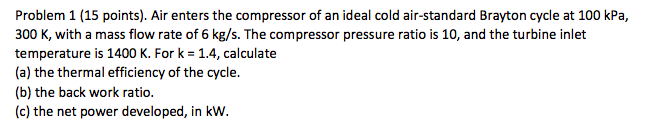 Problem 1 (15 points). Air enters the compressor of an ideal cold air-standard Brayton cycle at 100 kPa, 300 K, with a mass flow rate of 6 kg/s. The compressor pressure ratio is 10, and the turbine inlet temperature is 1400 K. For k = 1.4, calculate
(a) the thermal efficiency of the cycle.
(b) the back work ratio.
(c) the net power developed, in kW.